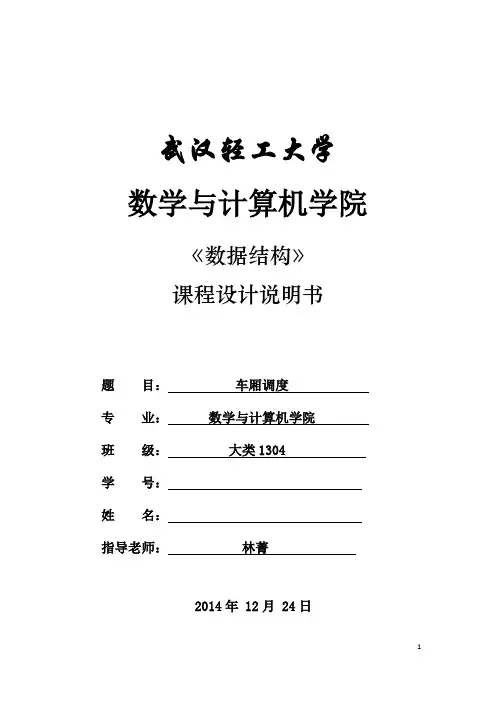 武汉轻工大学

数学与计算机学院

《数据结构》

课程设计说明书

题 目： 车厢调度

专 业： 数学与计算机学院

班 级： 大类 1304

学 号：

姓 名：

指导老师： 林菁

2014 年 12 月 24 日

1